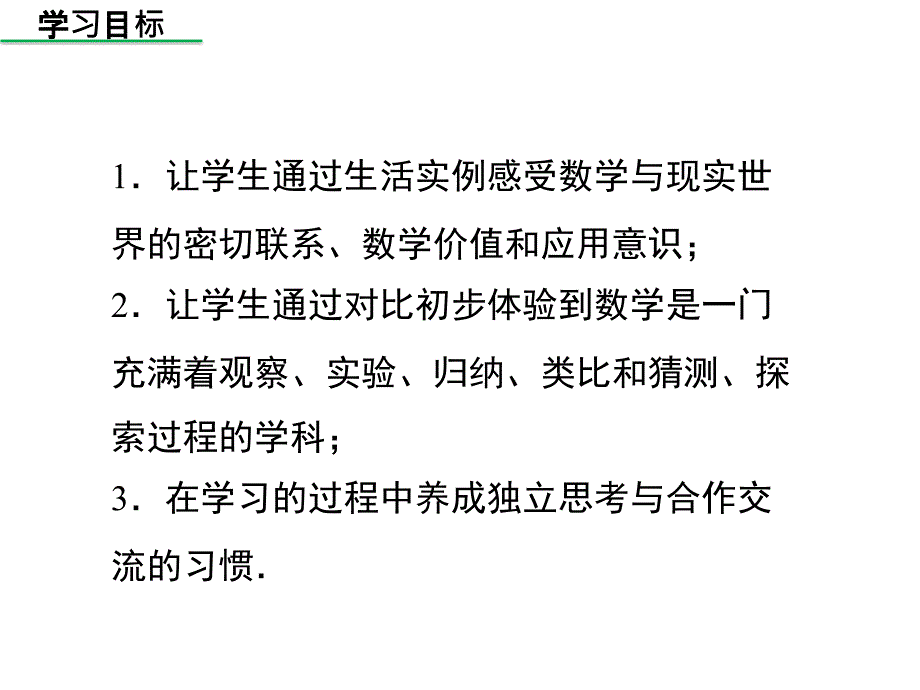 学习目标

1．让学生通过生活实例感受数学与现实世界的密切联系、数学价值和应用意识；

2．让学生通过对比初步体验到数学是一门充满着观察、实验、归纳、类比和猜测、探索过程的学科；

3．在学习的过程中养成独立思考与合作交流的习惯．